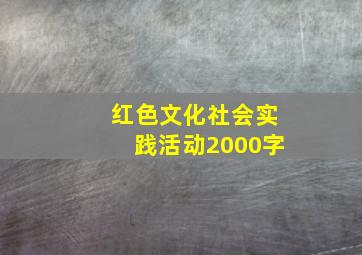 红色文化社会实践活动2000字